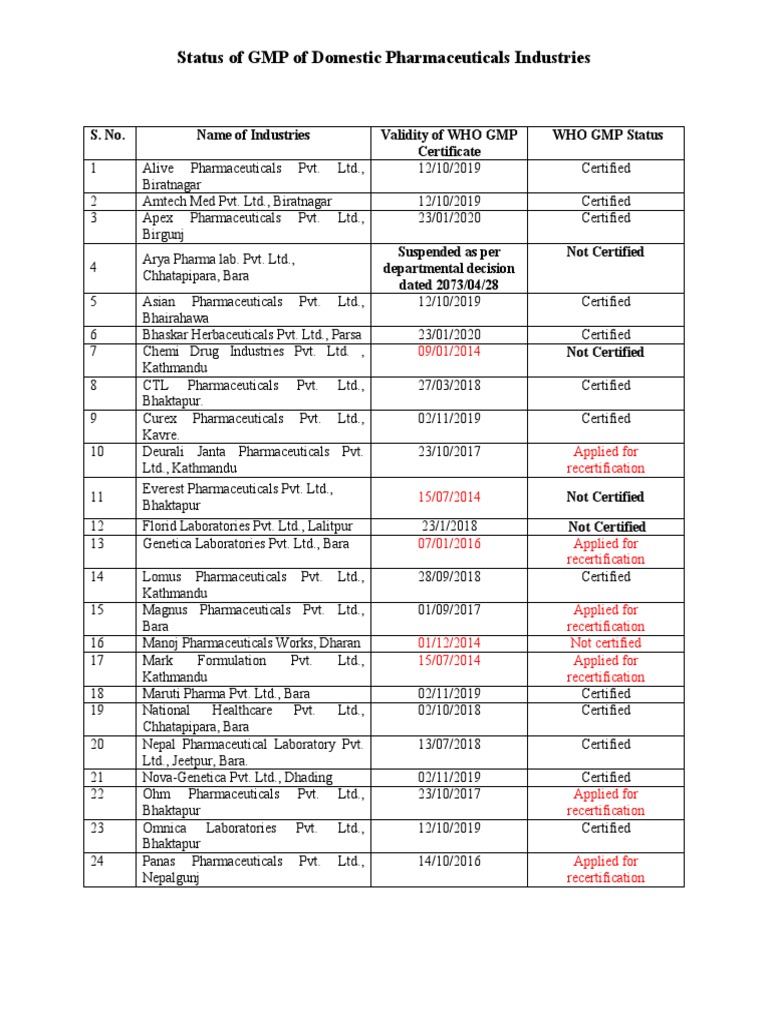 Status of GMP of Domestic Pharmaceuticals Industries

| S. No. | Name of Industries | Validity of WHO GMP Certificate | WHO GMP Status |
|---|---|---|---|
| 1 | Alive Pharmaceuticals Pvt. Ltd., Biratnagar | 12/10/2019 | Certified |
| 2 | Amtech Med Pvt. Ltd., Biratnagar | 12/10/2019 | Certified |
| 3 | Apex Pharmaceuticals Pvt. Ltd., Birgunj | 23/01/2020 | Certified |
| 4 | Arya Pharma lab. Pvt. Ltd., Chhatapipara, Bara | Suspended as per departmental decision dated 2073/04/28 | Not Certified |
| 5 | Asian Pharmaceuticals Pvt. Ltd., Bhairahawa | 12/10/2019 | Certified |
| 6 | Bhaskar Herbaceuticals Pvt. Ltd., Parsa | 23/01/2020 | Certified |
| 7 | Chemi Drug Industries Pvt. Ltd. , Kathmandu | 09/01/2014 | Not Certified |
| 8 | CTL Pharmaceuticals Pvt. Ltd., Bhaktapur. | 27/03/2018 | Certified |
| 9 | Curex Pharmaceuticals Pvt. Ltd., Kavre. | 02/11/2019 | Certified |
| 10 | Deurali Janta Pharmaceuticals Pvt. Ltd., Kathmandu | 23/10/2017 | Applied for recertification |
| 11 | Everest Pharmaceuticals Pvt. Ltd., Bhaktapur | 15/07/2014 | Not Certified |
| 12 | Florid Laboratories Pvt. Ltd., Lalitpur | 23/1/2018 | Not Certified |
| 13 | Genetica Laboratories Pvt. Ltd., Bara | 07/01/2016 | Applied for recertification |
| 14 | Lomus Pharmaceuticals Pvt. Ltd., Kathmandu | 28/09/2018 | Certified |
| 15 | Magnus Pharmaceuticals Pvt. Ltd., Bara | 01/09/2017 | Applied for recertification |
| 16 | Manoj Pharmaceuticals Works, Dharan | 01/12/2014 | Not certified |
| 17 | Mark Formulation Pvt. Ltd., Kathmandu | 15/07/2014 | Applied for recertification |
| 18 | Maruti Pharma Pvt. Ltd., Bara | 02/11/2019 | Certified |
| 19 | National Healthcare Pvt. Ltd., Chhatapipara, Bara | 02/10/2018 | Certified |
| 20 | Nepal Pharmaceutical Laboratory Pvt. Ltd., Jeetpur, Bara. | 13/07/2018 | Certified |
| 21 | Nova-Genetica Pvt. Ltd., Dhading | 02/11/2019 | Certified |
| 22 | Ohm Pharmaceuticals Pvt. Ltd., Bhaktapur | 23/10/2017 | Applied for recertification |
| 23 | Omnica Laboratories Pvt. Ltd., Bhaktapur | 12/10/2019 | Certified |
| 24 | Panas Pharmaceuticals Pvt. Ltd., Nepalgunj | 14/10/2016 | Applied for recertification |